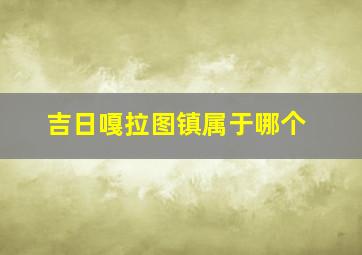 吉日嘎拉图镇属于哪个